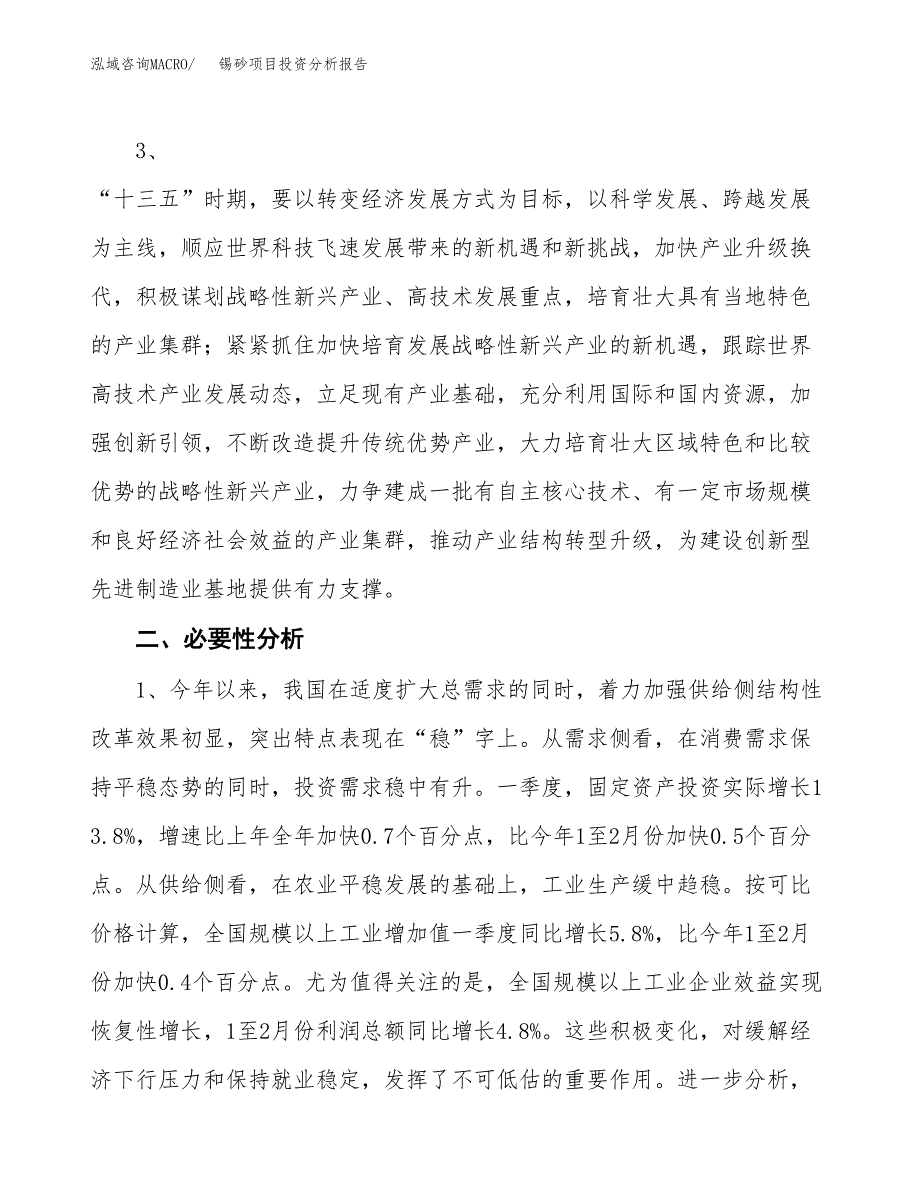 泓域咨询MACRO/ 锡砂项目投资分析报告

3、

“十三五”时期，要以转变经济发展方式为目标，以科学发展、跨越发展为主线，顺应世界科技飞速发展带来的新机遇和新挑战，加快产业升级换代，积极谋划战略性新兴产业、高技术发展重点，培育壮大具有当地特色的产业集群；紧紧抓住加快培育发展战略性新兴产业的新机遇，跟踪世界高技术产业发展动态，立足现有产业基础，充分利用国际和国内资源，加强创新引领，不断改造提升传统优势产业，大力培育壮大区域特色和比较优势的战略性新兴产业，力争建成一批有自主核心技术、有一定市场规模和良好经济社会效益的产业集群，推动产业结构转型升级，为建设创新型先进制造业基地提供有力支撑。

二、必要性分析

1、今年以来，我国在适度扩大总需求的同时，着力加强供给侧结构性改革效果初显，突出特点表现在“稳”字上。从需求侧看，在消费需求保持平稳态势的同时，投资需求稳中有升。一季度，固定资产投资实际增长13.8%，增速比上年全年加快0.7个百分点，比今年1至2月份加快0.5个百分点。从供给侧看，在农业平稳发展的基础上，工业生产缓中趋稳。按可比价格计算，全国规模以上工业增加值一季度同比增长5.8%，比今年1至2月份加快0.4个百分点。尤为值得关注的是，全国规模以上工业企业效益实现恢复性增长，1至2月份利润总额同比增长4.8%。这些积极变化，对缓解经济下行压力和保持就业稳定，发挥了不可低估的重要作用。进一步分析，